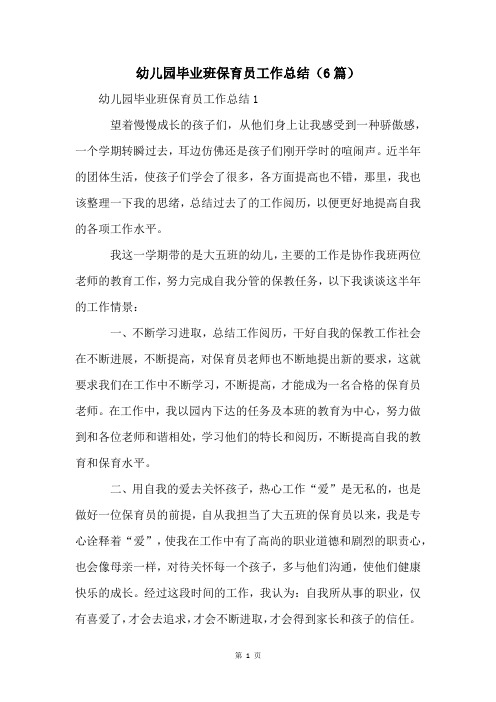 幼儿园毕业班保育员工作总结（6篇）

幼儿园毕业班保育员工作总结1

望着慢慢成长的孩子们，从他们身上让我感受到一种骄傲感，一个学期转瞬过去，耳边仿佛还是孩子们刚开学时的喧闹声。近半年的团体生活，使孩子们学会了很多，各方面提高也不错，那里，我也该整理一下我的思绪，总结过去了的工作阅历，以便更好地提高自我的各项工作水平。

我这一学期带的是大五班的幼儿，主要的工作是协作我班两位老师的教育工作，努力完成自我分管的保教任务，以下我谈谈这半年的工作情景：

一、不断学习进取，总结工作阅历，干好自我的保教工作社会在不断进展，不断提高，对保育员老师也不断地提出新的要求，这就要求我们在工作中不断学习，不断提高，才能成为一名合格的保育员老师。在工作中，我以园内下达的任务及本班的教育为中心，努力做到和各位老师和谐相处，学习他们的特长和阅历，不断提高自我的教育和保育水平。

二、用自我的爱去关怀孩子，热心工作“爱”是无私的，也是做好一位保育员的前提，自从我担当了大五班的保育员以来，我是专心诠释着“爱”，使我在工作中有了高尚的职业道德和剧烈的职责心，也会像母亲一样，对待关怀每一个孩子，多与他们沟通，使他们健康快乐的成长。经过这段时间的工作，我认为：自我所从事的职业，仅有喜爱了，才会去追求，才会不断进取，才会得到家长和孩子的信任。

第 1 页